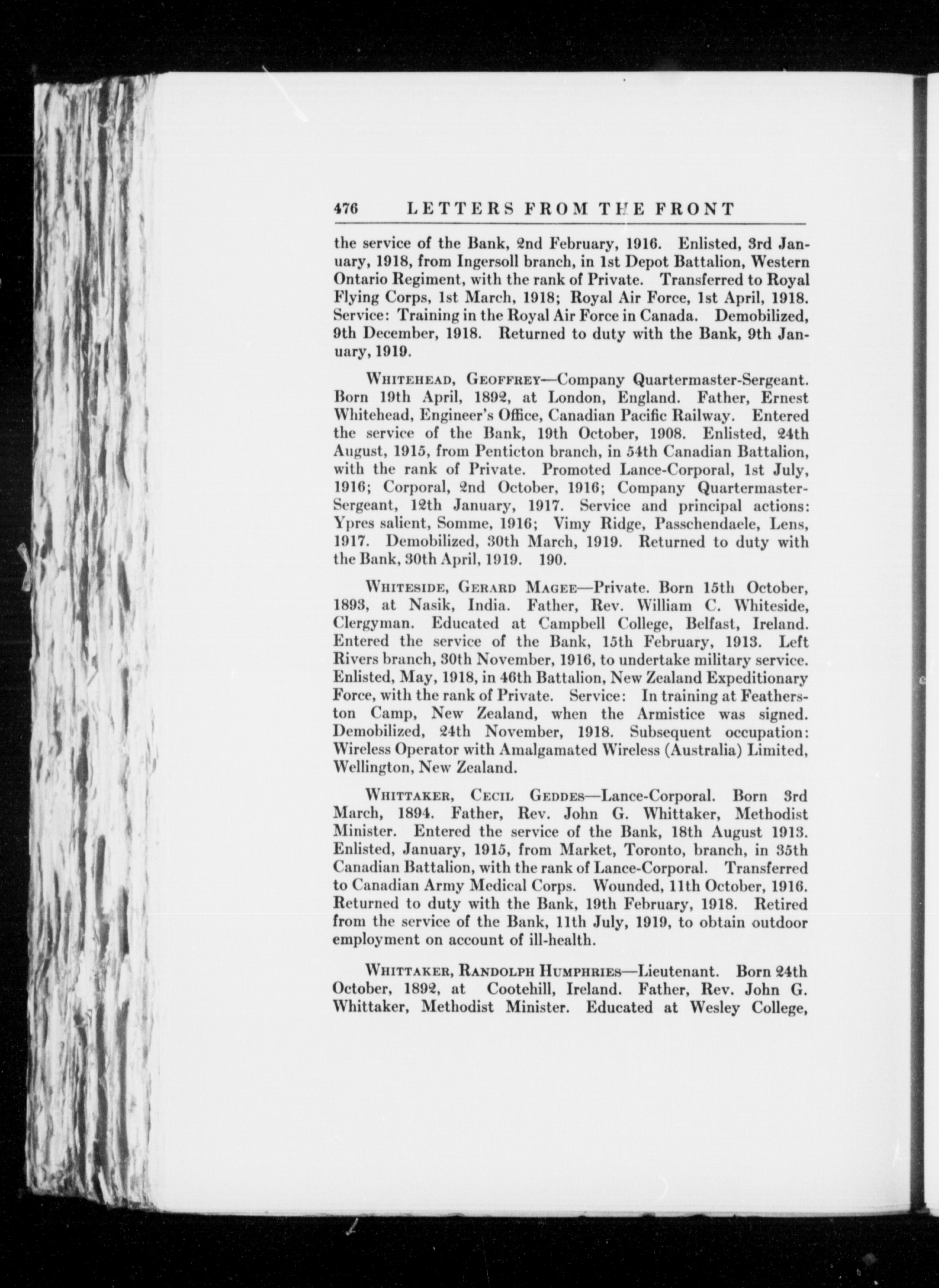 476 LETTERS FROM THE FRONT

the service of the Bank, 2nd February, 1916. Enlisted, 3rd January, 1918, from Ingersoll branch, in 1st Depot Battalion, Western Ontario Regiment, with the rank of Private. Transferred to Royal Flying Corps, 1st March, 1918; Royal Air Force, 1st April, 1918. Service: Training in the Royal Air Force in Canada. Demobilized, 9th December, 1918. Returned to duty with the Bank, 9th January, 1919.

WHITEHEAD, GEOFFREY—Company Quartermaster-Sergeant. Born 19th April, 1892, at London, England. Father, Ernest Whitehead, Engineer's Office, Canadian Pacific Railway. Entered the service of the Bank, 19th October, 1908. Enlisted, 24th August, 1915, from Penticton branch, in 54th Canadian Battalion, with the rank of Private. Promoted Lance-Corporal, 1st July, 1916; Corporal, 2nd October, 1916; Company Quartermaster-Sergeant, 12th January, 1917. Service and principal actions: Ypres salient, Somme, 1916; Vimy Ridge, Passchendaele, Lens, 1917. Demobilized, 30th March, 1919. Returned to duty with the Bank, 30th April, 1919. 190.

WHITESIDE, GERARD MAGEE—Private. Born 15th October, 1893, at Nasik, India. Father, Rev. William C. Whiteside, Clergyman. Educated at Campbell College, Belfast, Ireland. Entered the service of the Bank, 15th February, 1913. Left Rivers branch, 30th November, 1916, to undertake military service. Enlisted, May, 1918, in 46th Battalion, New Zealand Expeditionary Force, with the rank of Private. Service: In training at Featherston Camp, New Zealand, when the Armistice was signed. Demobilized, 24th November, 1918. Subsequent occupation: Wireless Operator with Amalgamated Wireless (Australia) Limited, Wellington, New Zealand.

WHITTAKER, CECIL GEDDES—Lance-Corporal. Born 3rd March, 1894. Father, Rev. John G. Whittaker, Methodist Minister. Entered the service of the Bank, 18th August 1913. Enlisted, January, 1915, from Market, Toronto, branch, in 35th Canadian Battalion, with the rank of Lance-Corporal. Transferred to Canadian Army Medical Corps. Wounded, 11th October, 1916. Returned to duty with the Bank, 19th February, 1918. Retired from the service of the Bank, 11th July, 1919, to obtain outdoor employment on account of ill-health.

WHITTAKER, RANDOLPH HUMPHRIES—Lieutenant. Born 24th October, 1892, at Cootehill, Ireland. Father, Rev. John G. Whittaker, Methodist Minister. Educated at Wesley College,